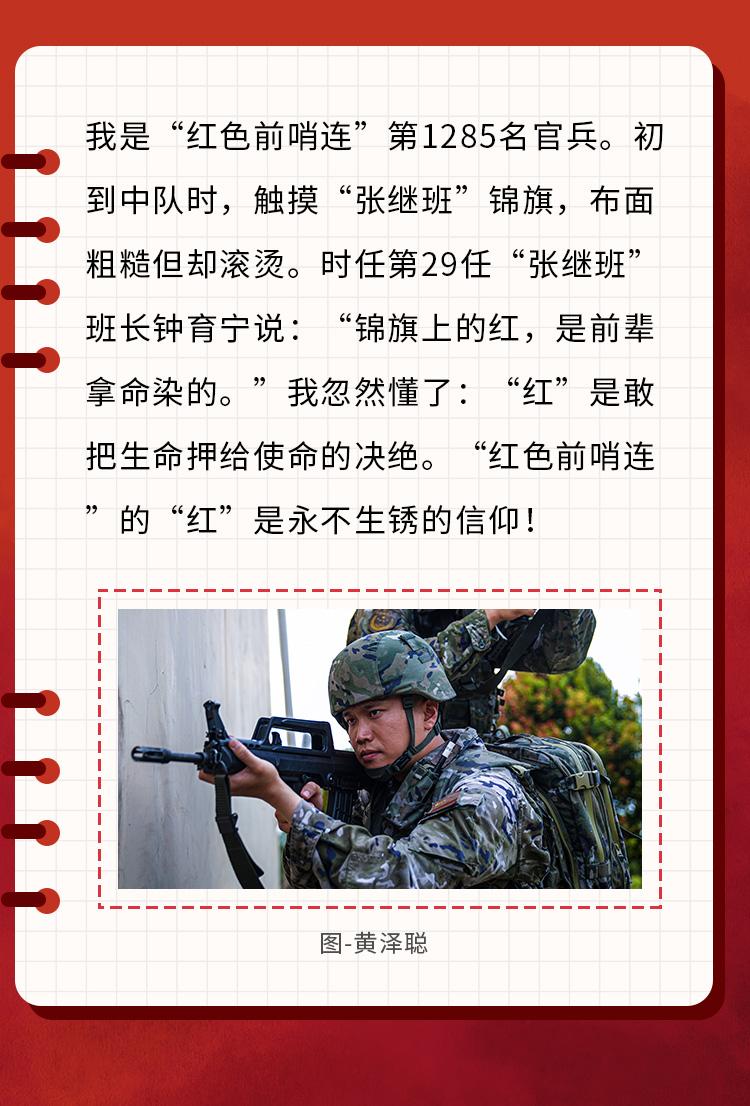 我是“红色前哨连”第1285名官兵。初到中队时，触摸“张继班”锦旗，布面粗糙但却滚烫。时任第29任“张继班”班长钟育宁说：“锦旗上的红，是前辈拿命染的。”我忽然懂了：“红”是敢把生命押给使命的决绝。“红色前哨连”的“红”是永不生锈的信仰！

图-黄泽聪